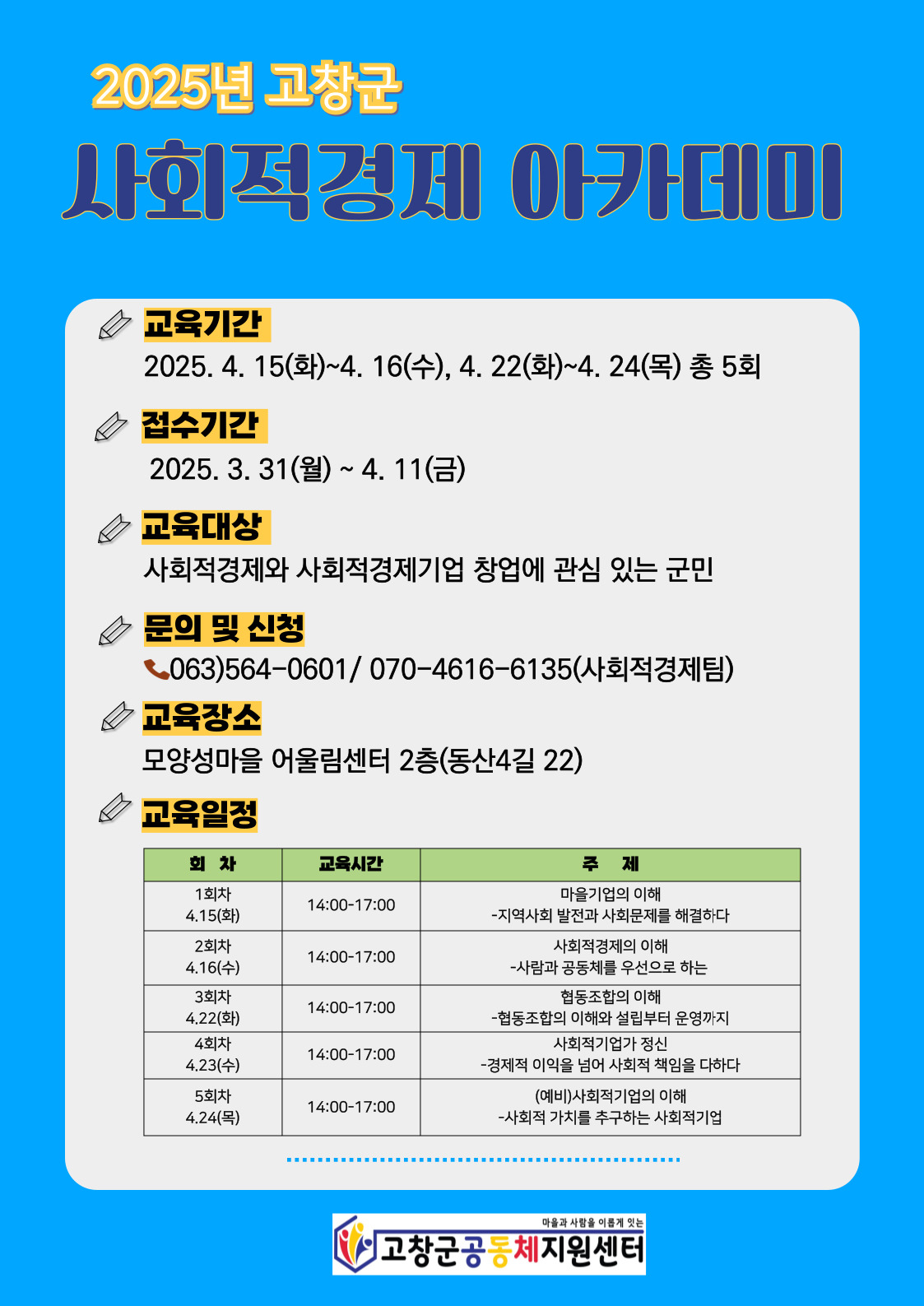 2025년 고창군

사회적경제 아카데미

교육기간

2025. 4. 15(화)~4. 16(수), 4. 22(화)~4. 24(목) 총 5회

접수기간

2025. 3. 31(월) ~ 4. 11(금)

교육대상

사회적경제와 사회적경제기업 창업에 관심 있는 군민

문의 및 신청

063)564-0601/ 070-4616-6135(사회적경제팀)

교육장소

모양성마을 어울림센터 2층(동산4길 22)

교육일정

| 회 차 | 교육시간 | 주 제 |
|---|---|---|
| 1회차 4.15(화) | 14:00-17:00 | 마을기업의 이해 -지역사회 발전과 사회문제를 해결하다 |
| 2회차 4.16(수) | 14:00-17:00 | 사회적경제의 이해 -사람과 공동체를 우선으로 하는 |
| 3회차 4.22(화) | 14:00-17:00 | 협동조합의 이해 -협동조합의 이해와 설립부터 운영까지 |
| 4회차 4.23(수) | 14:00-17:00 | 사회적기업가 정신 -경제적 이익을 넘어 사회적 책임을 다하다 |
| 5회차 4.24(목) | 14:00-17:00 | (예비)사회적기업의 이해 -사회적 가치를 추구하는 사회적기업 |

마을과 사람을 이롭게 잇는

고창군공동체지원센터